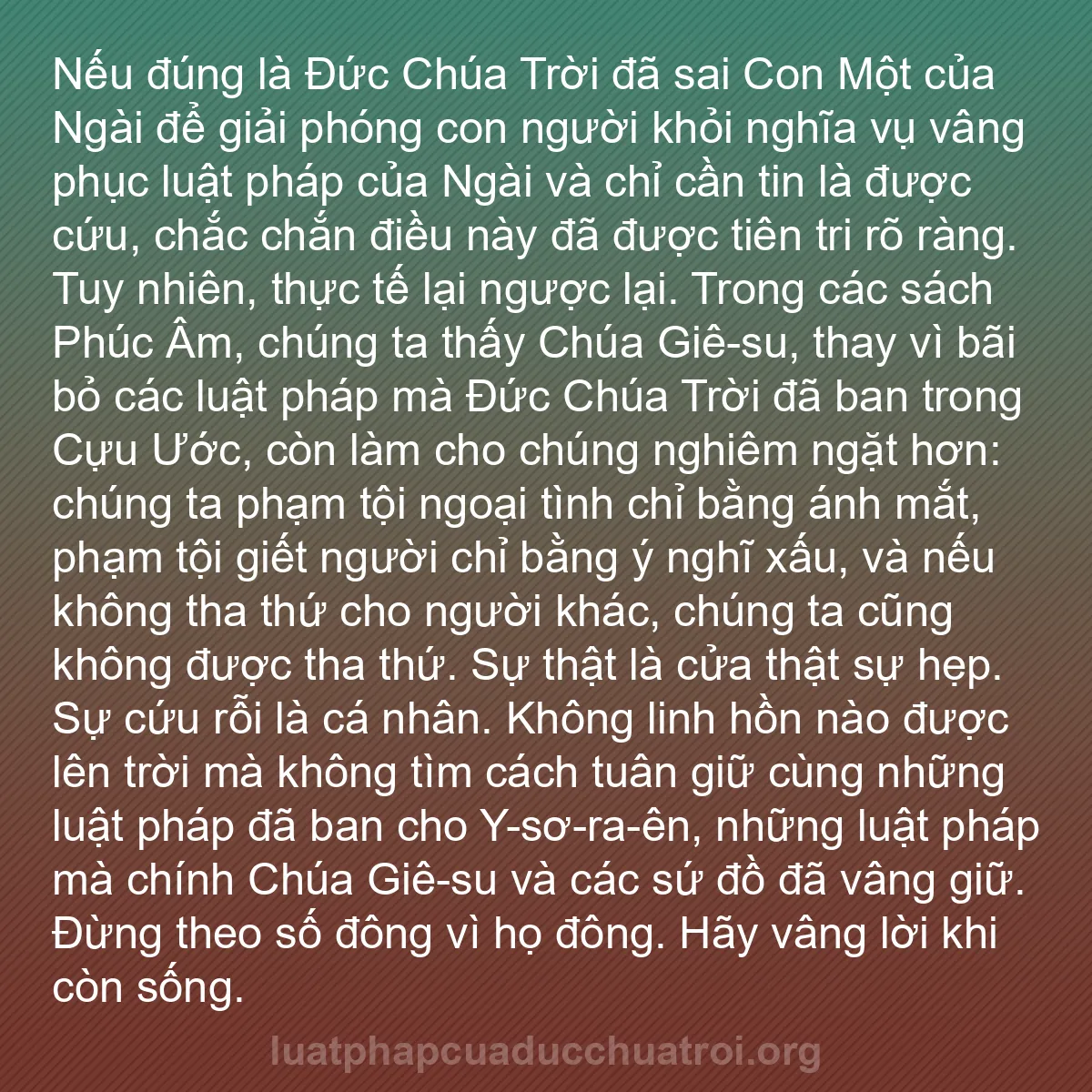 Nếu đúng là Đức Chúa Trời đã sai Con Một của Ngài để giải phóng con người khỏi nghĩa vụ vâng phục luật pháp của Ngài và chỉ cần tin là được cứu, chắc chắn điều này đã được tiên tri rõ ràng. Tuy nhiên, thực tế lại ngược lại. Trong các sách Phúc Âm, chúng ta thấy Chúa Giê-su, thay vì bãi bỏ các luật pháp mà Đức Chúa Trời đã ban trong Cựu Ước, còn làm cho chúng nghiêm ngặt hơn: chúng ta phạm tội ngoại tình chỉ bằng ánh mắt, phạm tội giết người chỉ bằng ý nghĩ xấu, và nếu không tha thứ cho người khác, chúng ta cũng không được tha thứ. Sự thật là cửa thật sự hẹp. Sự cứu rỗi là cá nhân. Không linh hồn nào được lên trời mà không tìm cách tuân giữ cùng những luật pháp đã ban cho Y-sơ-ra-ên, những luật pháp mà chính Chúa Giê-su và các sứ đồ đã vâng giữ. Đừng theo số đông vì họ đông. Hãy vâng lời khi còn sống.

luatphapcuaducchuatroi.org